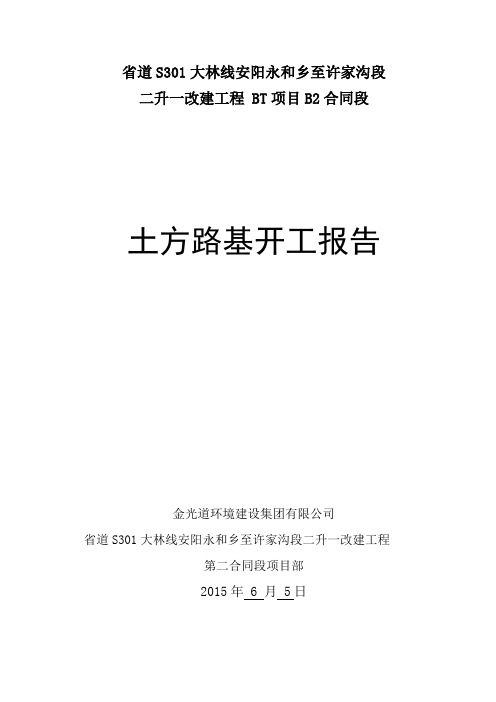 省道S301大林线安阳永和乡至许家沟段
二升一改建工程 BT项目B2合同段

土方路基开工报告

金光道环境建设集团有限公司
省道S301大林线安阳永和乡至许家沟段二升一改建工程
第二合同段项目部
2015年 6 月 5 日